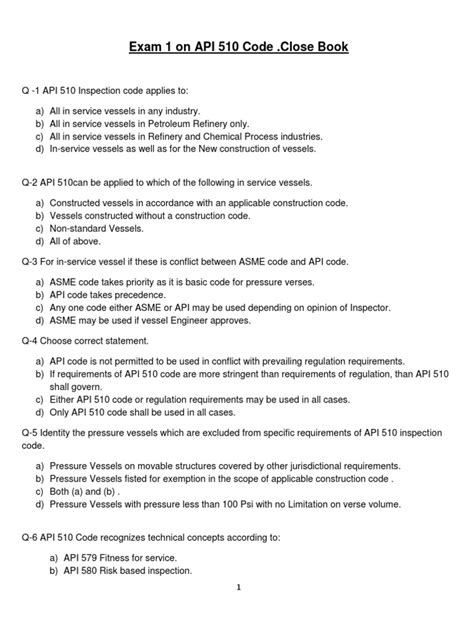 Exam 1 on API 510 Code .Close Book

Q -1 API 510 Inspection code applies to:

a) All in service vessels in any industry.
b) All in service vessels in Petroleum Refinery only.
c) All in service vessels in Refinery and Chemical Process industries.
d) In-service vessels as well as for the New construction of vessels.

Q-2 API 510can be applied to which of the following in service vessels.

a) Constructed vessels in accordance with an applicable construction code.
b) Vessels constructed without a construction code.
c) Non-standard Vessels.
d) All of above.

Q-3 For in-service vessel if these is conflict between ASME code and API code.

a) ASME code takes priority as it is basic code for pressure verses.
b) API code takes precedence.
c) Any one code either ASME or API may be used depending on opinion of Inspector.
d) ASME may be used if vessel Engineer approves.

Q-4 Choose correct statement.

a) API code is not permitted to be used in conflict with prevailing regulation requirements.
b) If requirements of API 510 code are more stringent than requirements of regulation, than API 510 shall govern.
c) Either API 510 code or regulation requirements may be used in all cases.
d) Only API 510 code shall be used in all cases.

Q-5 Identity the pressure vessels which are excluded from specific requirements of API 510 inspection code.

a) Pressure Vessels on movable structures covered by other jurisdictional requirements.
b) Pressure Vessels fisted for exemption in the scope of applicable construction code .
c) Both (a) and (b) .
d) Pressure Vessels with pressure less than 100 Psi with no Limitation on verse volume.

Q-6 API 510 Code recognizes technical concepts according to:

a) API 579 Fitness for service.
b) API 580 Risk based inspection.

1